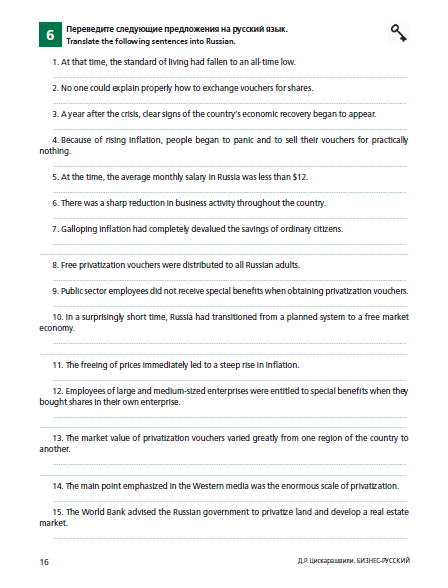 6

Переведите следующие предложения на русский язык.
Translate the following sentences into Russian.

1. At that time, the standard of living had fallen to an all-time low.

2. No one could explain properly how to exchange vouchers for shares.

3. A year after the crisis, clear signs of the country's economic recovery began to appear.

4. Because of rising inflation, people began to panic and to sell their vouchers for practically nothing.

5. At the time, the average monthly salary in Russia was less than $12.

6. There was a sharp reduction in business activity throughout the country.

7. Galloping inflation had completely devalued the savings of ordinary citizens.

8. Free privatization vouchers were distributed to all Russian adults.

9. Public sector employees did not receive special benefits when obtaining privatization vouchers.

10. In a surprisingly short time, Russia had transitioned from a planned system to a free market economy.

11. The freeing of prices immediately led to a steep rise in inflation.

12. Employees of large and medium-sized enterprises were entitled to special benefits when they bought shares in their own enterprise.

13. The market value of privatization vouchers varied greatly from one region of the country to another.

14. The main point emphasized in the Western media was the enormous scale of privatization.

15. The World Bank advised the Russian government to privatize land and develop a real estate market.

16

Д.Р. Цискарашвили. БИЗНЕС-РУССКИЙ